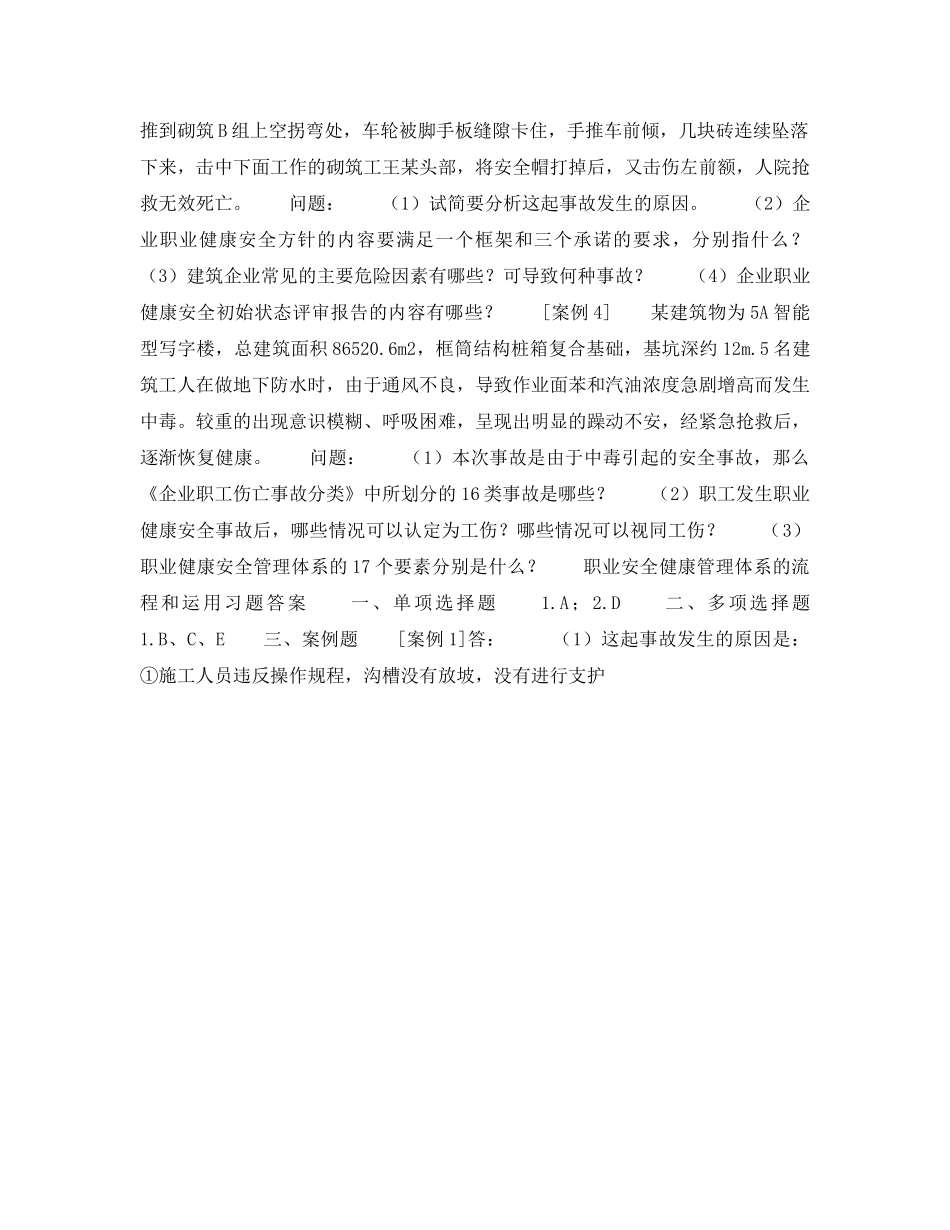 推到砌筑B组上空拐弯处，车轮被脚手板缝隙卡住，手推车前倾，几块砖连续坠落下来，击中下面工作的砌筑工王某头部，将安全帽打掉后，又击伤左前额，人院抢救无效死亡。 问题： （1）试简要分析这起事故发生的原因。 （2）企业职业健康安全方针的内容要满足一个框架和三个承诺的要求，分别指什么？ （3）建筑企业常见的主要危险因素有哪些？可导致何种事故？ （4）企业职业健康安全初始状态评审报告的内容有哪些？ ［案例4］ 某建筑物为5A智能型写字楼，总建筑面积86520.6m2，框筒结构桩箱复合基础，基坑深约12m.5名建筑工人在做地下防水时，由于通风不良，导致作业面苯和汽油浓度急剧增高而发生中毒。较重的出现意识模糊、呼吸困难，呈现出明显的躁动不安，经紧急抢救后，逐渐恢复健康。 问题： （1）本次事故是由于中毒引起的安全事故，那么《企业职工伤亡事故分类》中所划分的16类事故是哪些？ （2）职工发生职业健康安全事故后，哪些情况可以认定为工伤？哪些情况可以视同工伤？ （3）职业健康安全管理体系的17个要素分别是什么？ 职业安全健康管理体系的流程和运用习题答案 一、单项选择题 1.A；2.D 二、多项选择题 1.B、C、E 三、案例题 ［案例1］答： （1）这起事故发生的原因是：①施工人员违反操作规程，沟槽没有放坡，没有进行支护